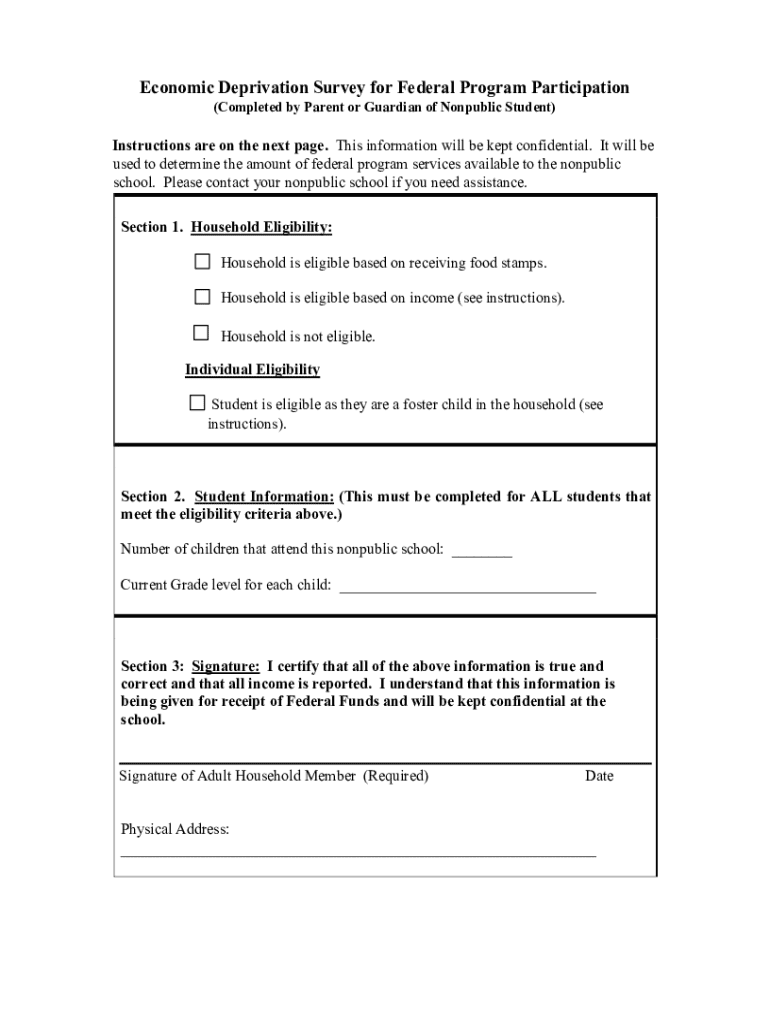 Economic Deprivation Survey for Federal Program Participation
(Completed by Parent or Guardian of Nonpublic Student)

Instructions are on the next page. This information will be kept confidential. It will be used to determine the amount of federal program services available to the nonpublic school. Please contact your nonpublic school if you need assistance.

Section 1. Household Eligibility:

☐ Household is eligible based on receiving food stamps.

☐ Household is eligible based on income (see instructions).

☐ Household is not eligible.

Individual Eligibility

☐ Student is eligible as they are a foster child in the household (see instructions).

Section 2. Student Information: (This must be completed for ALL students that meet the eligibility criteria above.)

Number of children that attend this nonpublic school: ________

Current Grade level for each child: ________________________________

Section 3: Signature: I certify that all of the above information is true and correct and that all income is reported. I understand that this information is being given for receipt of Federal Funds and will be kept confidential at the school.

Signature of Adult Household Member (Required) Date

Physical Address:
____________________________________________________________